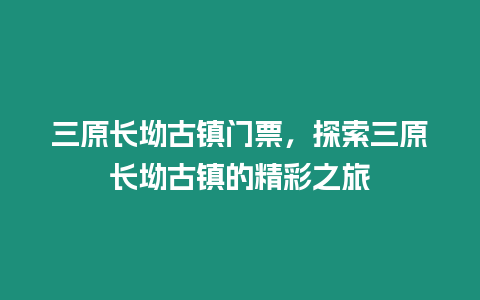 三原长坳古镇门票，探索三原长坳古镇的精彩之旅